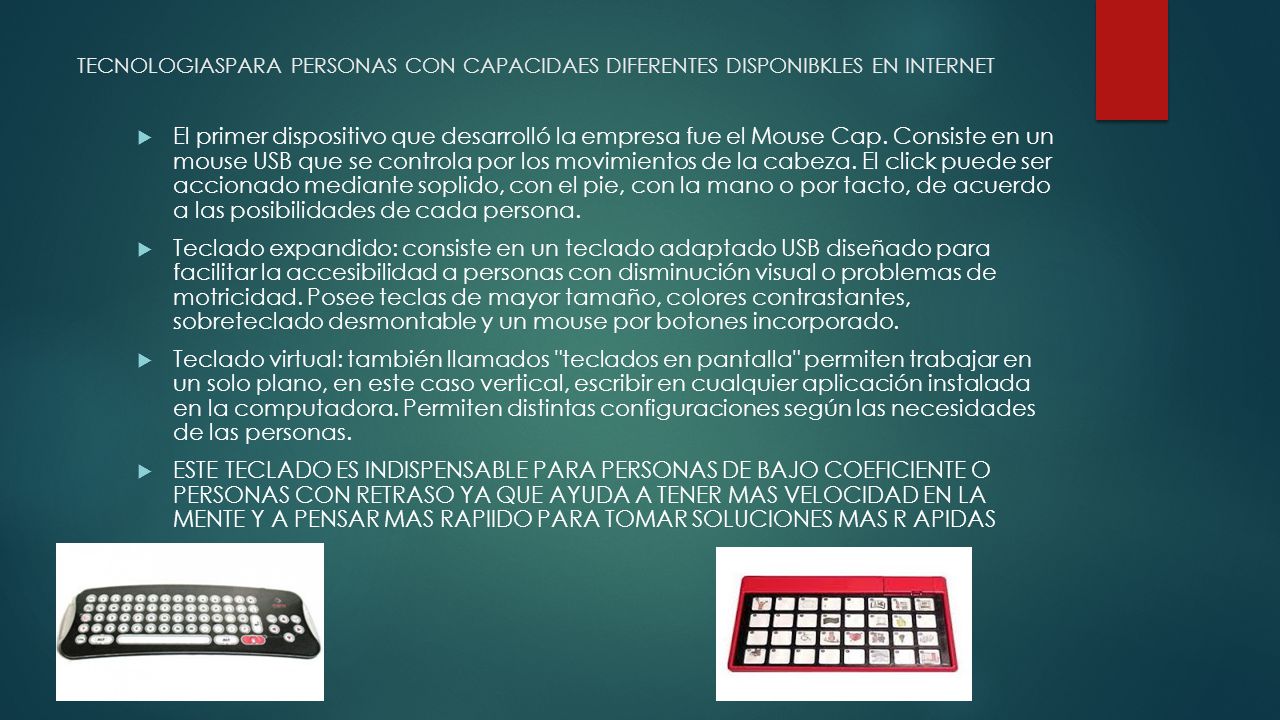 TECNOLOGIASPARA PERSONAS CON CAPACIDAES DIFERENTES DISPONIBKLES EN INTERNET

El primer dispositivo que desarrolló la empresa fue el Mouse Cap. Consiste en un mouse USB que se controla por los movimientos de la cabeza. El click puede ser accionado mediante soplido, con el pie, con la mano o por tacto, de acuerdo a las posibilidades de cada persona.

Teclado expandido: consiste en un teclado adaptado USB diseñado para facilitar la accesibilidad a personas con disminución visual o problemas de motricidad. Posee teclas de mayor tamaño, colores contrastantes, sobreteclado desmontable y un mouse por botones incorporado.

Teclado virtual: también llamados "teclados en pantalla" permiten trabajar en un solo plano, en este caso vertical, escribir en cualquier aplicación instalada en la computadora. Permiten distintas configuraciones según las necesidades de las personas.

ESTE TECLADO ES INDISPENSABLE PARA PERSONAS DE BAJO COEFICIENTE O PERSONAS CON RETRASO YA QUE AYUDA A TENER MAS VELOCIDAD EN LA MENTE Y A PENSAR MAS RAPIIDO PARA TOMAR SOLUCIONES MAS R APIDAS